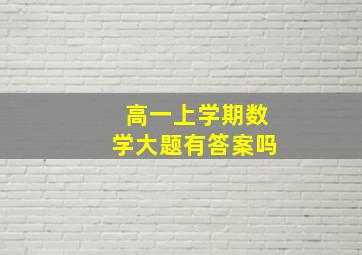 高一上学期数学大题有答案吗